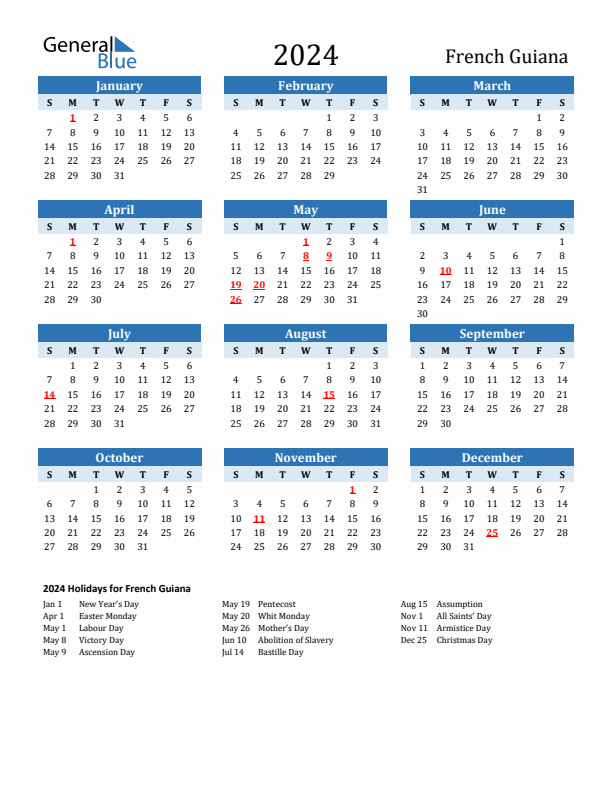 General Blue

2024

French Guiana

January

| S | M | T | W | T | F | S |
|---|---|---|---|---|---|---|
|  | 1 | 2 | 3 | 4 | 5 | 6 |
| 7 | 8 | 9 | 10 | 11 | 12 | 13 |
| 14 | 15 | 16 | 17 | 18 | 19 | 20 |
| 21 | 22 | 23 | 24 | 25 | 26 | 27 |
| 28 | 29 | 30 | 31 |  |  |  |

February

| S | M | T | W | T | F | S |
|---|---|---|---|---|---|---|
|  |  |  |  | 1 | 2 | 3 |
| 4 | 5 | 6 | 7 | 8 | 9 | 10 |
| 11 | 12 | 13 | 14 | 15 | 16 | 17 |
| 18 | 19 | 20 | 21 | 22 | 23 | 24 |
| 25 | 26 | 27 | 28 | 29 |  |  |

March

| S | M | T | W | T | F | S |
|---|---|---|---|---|---|---|
|  |  |  |  |  | 1 | 2 |
| 3 | 4 | 5 | 6 | 7 | 8 | 9 |
| 10 | 11 | 12 | 13 | 14 | 15 | 16 |
| 17 | 18 | 19 | 20 | 21 | 22 | 23 |
| 24 | 25 | 26 | 27 | 28 | 29 | 30 |
| 31 |  |  |  |  |  |  |

April

| S | M | T | W | T | F | S |
|---|---|---|---|---|---|---|
|  | 1 | 2 | 3 | 4 | 5 | 6 |
| 7 | 8 | 9 | 10 | 11 | 12 | 13 |
| 14 | 15 | 16 | 17 | 18 | 19 | 20 |
| 21 | 22 | 23 | 24 | 25 | 26 | 27 |
| 28 | 29 | 30 |  |  |  |  |

May

| S | M | T | W | T | F | S |
|---|---|---|---|---|---|---|
|  |  |  | 1 | 2 | 3 | 4 |
| 5 | 6 | 7 | 8 | 9 | 10 | 11 |
| 12 | 13 | 14 | 15 | 16 | 17 | 18 |
| 19 | 20 | 21 | 22 | 23 | 24 | 25 |
| 26 | 27 | 28 | 29 | 30 | 31 |  |

June

| S | M | T | W | T | F | S |
|---|---|---|---|---|---|---|
|  |  |  |  |  |  | 1 |
| 2 | 3 | 4 | 5 | 6 | 7 | 8 |
| 9 | 10 | 11 | 12 | 13 | 14 | 15 |
| 16 | 17 | 18 | 19 | 20 | 21 | 22 |
| 23 | 24 | 25 | 26 | 27 | 28 | 29 |
| 30 |  |  |  |  |  |  |

July

| S | M | T | W | T | F | S |
|---|---|---|---|---|---|---|
|  | 1 | 2 | 3 | 4 | 5 | 6 |
| 7 | 8 | 9 | 10 | 11 | 12 | 13 |
| 14 | 15 | 16 | 17 | 18 | 19 | 20 |
| 21 | 22 | 23 | 24 | 25 | 26 | 27 |
| 28 | 29 | 30 | 31 |  |  |  |

August

| S | M | T | W | T | F | S |
|---|---|---|---|---|---|---|
|  |  |  |  | 1 | 2 | 3 |
| 4 | 5 | 6 | 7 | 8 | 9 | 10 |
| 11 | 12 | 13 | 14 | 15 | 16 | 17 |
| 18 | 19 | 20 | 21 | 22 | 23 | 24 |
| 25 | 26 | 27 | 28 | 29 | 30 | 31 |

September

| S | M | T | W | T | F | S |
|---|---|---|---|---|---|---|
| 1 | 2 | 3 | 4 | 5 | 6 | 7 |
| 8 | 9 | 10 | 11 | 12 | 13 | 14 |
| 15 | 16 | 17 | 18 | 19 | 20 | 21 |
| 22 | 23 | 24 | 25 | 26 | 27 | 28 |
| 29 | 30 |  |  |  |  |  |

October

| S | M | T | W | T | F | S |
|---|---|---|---|---|---|---|
|  |  | 1 | 2 | 3 | 4 | 5 |
| 6 | 7 | 8 | 9 | 10 | 11 | 12 |
| 13 | 14 | 15 | 16 | 17 | 18 | 19 |
| 20 | 21 | 22 | 23 | 24 | 25 | 26 |
| 27 | 28 | 29 | 30 | 31 |  |  |

November

| S | M | T | W | T | F | S |
|---|---|---|---|---|---|---|
|  |  |  |  |  | 1 | 2 |
| 3 | 4 | 5 | 6 | 7 | 8 | 9 |
| 10 | 11 | 12 | 13 | 14 | 15 | 16 |
| 17 | 18 | 19 | 20 | 21 | 22 | 23 |
| 24 | 25 | 26 | 27 | 28 | 29 | 30 |

December

| S | M | T | W | T | F | S |
|---|---|---|---|---|---|---|
| 1 | 2 | 3 | 4 | 5 | 6 | 7 |
| 8 | 9 | 10 | 11 | 12 | 13 | 14 |
| 15 | 16 | 17 | 18 | 19 | 20 | 21 |
| 22 | 23 | 24 | 25 | 26 | 27 | 28 |
| 29 | 30 | 31 |  |  |  |  |

2024 Holidays for French Guiana

Jan 1 New Year's Day
Apr 1 Easter Monday
May 1 Labour Day
May 8 Victory Day
May 9 Ascension Day

May 19 Pentecost
May 20 Whit Monday
May 26 Mother's Day
Jun 10 Abolition of Slavery
Jul 14 Bastille Day

Aug 15 Assumption
Nov 1 All Saints' Day
Nov 11 Armistice Day
Dec 25 Christmas Day